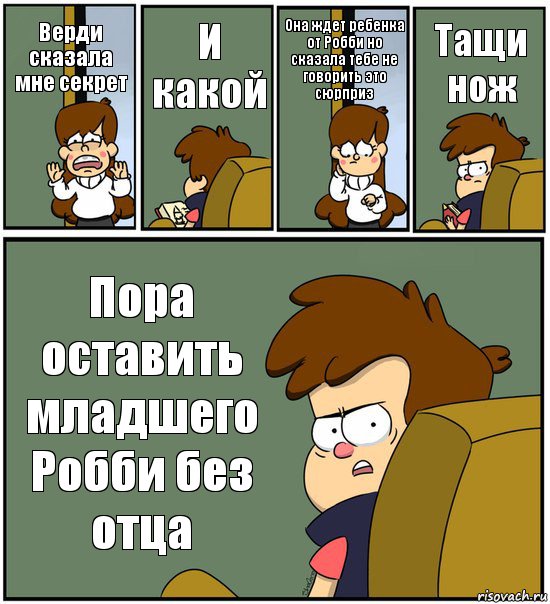 Верди сказала мне секрет

И какой

Она ждет ребенка от Робби но сказала тебе не говорить это сюрприз

Тащи нож

Пора оставить младшего Робби без отца

risovach.ru